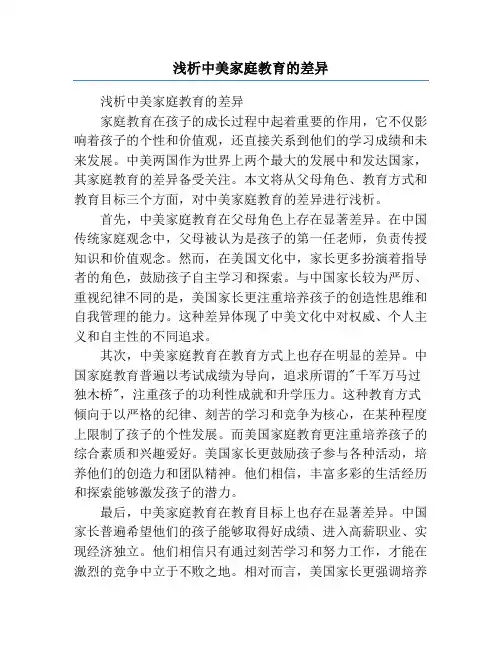 浅析中美家庭教育的差异

浅析中美家庭教育的差异

家庭教育在孩子的成长过程中起着重要的作用，它不仅影响着孩子的个性和价值观，还直接关系到他们的学习成绩和未来发展。中美两国作为世界上两个最大的发展中和发达国家，其家庭教育的差异备受关注。本文将从父母角色、教育方式和教育目标三个方面，对中美家庭教育的差异进行浅析。

首先，中美家庭教育在父母角色上存在显著差异。在中国传统家庭观念中，父母被认为是孩子的第一任老师，负责传授知识和价值观念。然而，在美国文化中，家长更多扮演着指导者的角色，鼓励孩子自主学习和探索。与中国家长较为严厉、重视纪律不同的是，美国家长更注重培养孩子的创造性思维和自我管理的能力。这种差异体现了中美文化中对权威、个人主义和自主性的不同追求。

其次，中美家庭教育在教育方式上也存在明显的差异。中国家庭教育普遍以考试成绩为导向，追求所谓的"千军万马过独木桥"，注重孩子的功利性成就和升学压力。这种教育方式倾向于以严格的纪律、刻苦的学习和竞争为核心，在某种程度上限制了孩子的个性发展。而美国家庭教育更注重培养孩子的综合素质和兴趣爱好。美国家长更鼓励孩子参与各种活动，培养他们的创造力和团队精神。他们相信，丰富多彩的生活经历和探索能够激发孩子的潜力。

最后，中美家庭教育在教育目标上也存在显著差异。中国家长普遍希望他们的孩子能够取得好成绩、进入高薪职业、实现经济独立。他们相信只有通过刻苦学习和努力工作，才能在激烈的竞争中立于不败之地。相对而言，美国家长更强调培养